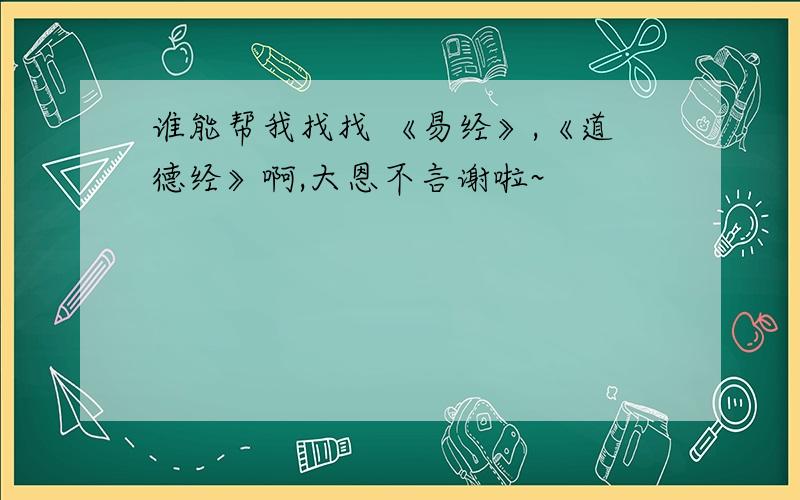 谁能帮我找找 《易经》,《道德经》啊,大恩不言谢啦~